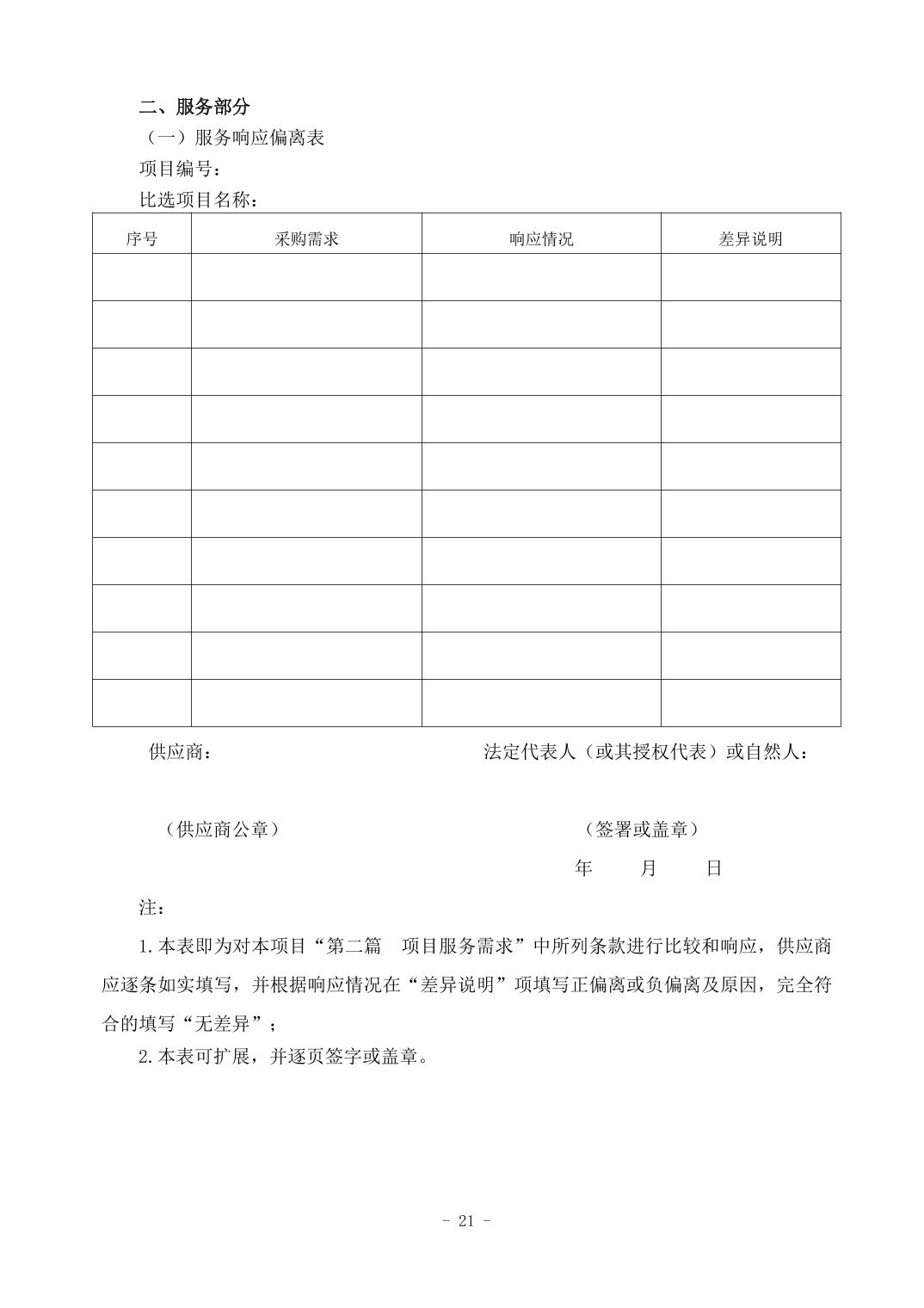 二、服务部分

（一）服务响应偏离表

项目编号：

比选项目名称：

| 序号 | 采购需求 | 响应情况 | 差异说明 |
|---|---|---|---|
| | | | |
| | | | |
| | | | |
| | | | |
| | | | |
| | | | |
| | | | |
| | | | |
| | | | |
| | | | |

供应商：

法定代表人（或其授权代表）或自然人：

（供应商公章）

（签署或盖章）

年 月 日

注：

1.本表即为对本项目“第二篇 项目服务需求”中所列条款进行比较和响应，供应商应逐条如实填写，并根据响应情况在“差异说明”项填写正偏离或负偏离及原因，完全符合的填写“无差异”；

2.本表可扩展，并逐页签字或盖章。

- 21 -